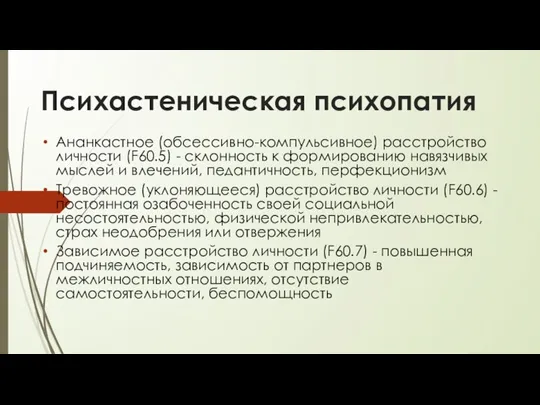 Психастеническая психопатия

• Ананкастное (обсессивно-компульсивное) расстройство личности (F60.5) - склонность к формированию навязчивых мыслей и влечений, педантичность, перфекционизм

• Тревожное (уклоняющееся) расстройство личности (F60.6) - постоянная озабоченность своей социальной несостоятельностью, физической непривлекательностью, страх неодобрения или отвержения

• Зависимое расстройство личности (F60.7) - повышенная подчиняемость, зависимость от партнеров в межличностных отношениях, отсутствие самостоятельности, беспомощность